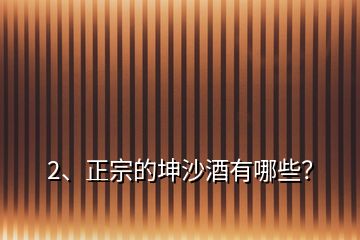 2、正宗的坤沙酒有哪些?